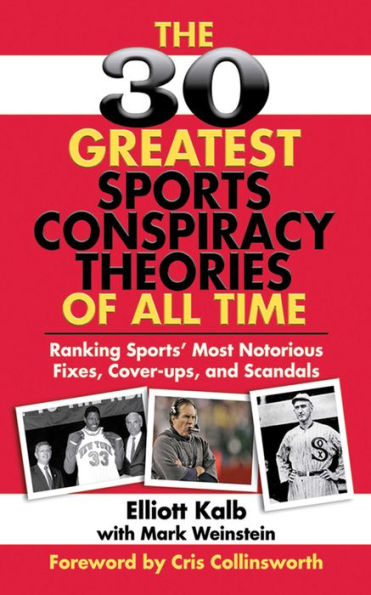 THE 30 GREATEST SPORTS CONSPIRACY THEORIES OF ALL TIME

Ranking Sports' Most Notorious Fixes, Cover-ups, and Scandals

NEW YORK 33

Elliott Kalb with Mark Weinstein

Foreword by Cris Collinsworth